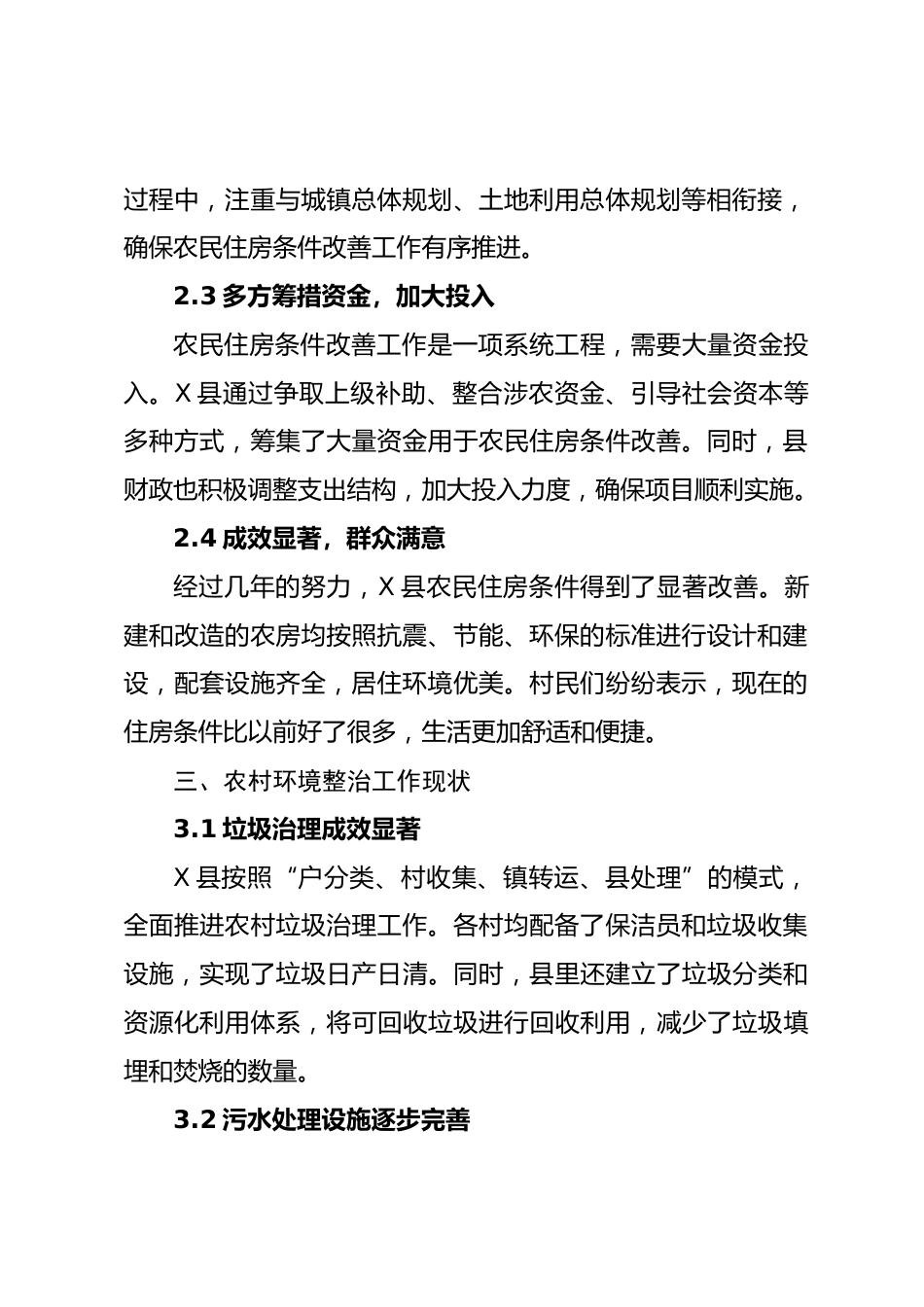 过程中，注重与城镇总体规划、土地利用总体规划等相衔接，确保农民住房条件改善工作有序推进。

2.3 多方筹措资金，加大投入

农民住房条件改善工作是一项系统工程，需要大量资金投入。X 县通过争取上级补助、整合涉农资金、引导社会资本等多种方式，筹集了大量资金用于农民住房条件改善。同时，县财政也积极调整支出结构，加大投入力度，确保项目顺利实施。

2.4 成效显著，群众满意

经过几年的努力，X 县农民住房条件得到了显著改善。新建和改造的农房均按照抗震、节能、环保的标准进行设计和建设，配套设施齐全，居住环境优美。村民们纷纷表示，现在的住房条件比以前好了很多，生活更加舒适和便捷。

三、农村环境整治工作现状

3.1 垃圾治理成效显著

X 县按照“户分类、村收集、镇转运、县处理”的模式，全面推进农村垃圾治理工作。各村均配备了保洁员和垃圾收集设施，实现了垃圾日产日清。同时，县里还建立了垃圾分类和资源化利用体系，将可回收垃圾进行回收利用，减少了垃圾填埋和焚烧的数量。

3.2 污水处理设施逐步完善